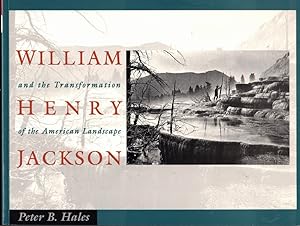 WILLIAM

and the Transformation

HENRY

of the American Landscape

JACKSON

Peter B. Hales